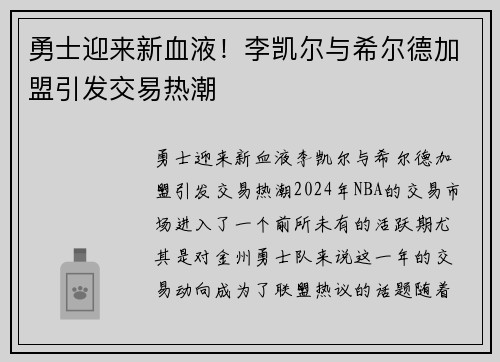 勇士迎来新血液！李凯尔与希尔德加盟引发交易热潮

勇士迎来新血液李凯尔与希尔德加盟引发交易热潮2024年NBA的交易市场进入了一个前所未有的活跃期尤其是对金州勇士队来说这一年的交易动向成为了联盟热议的话题随着